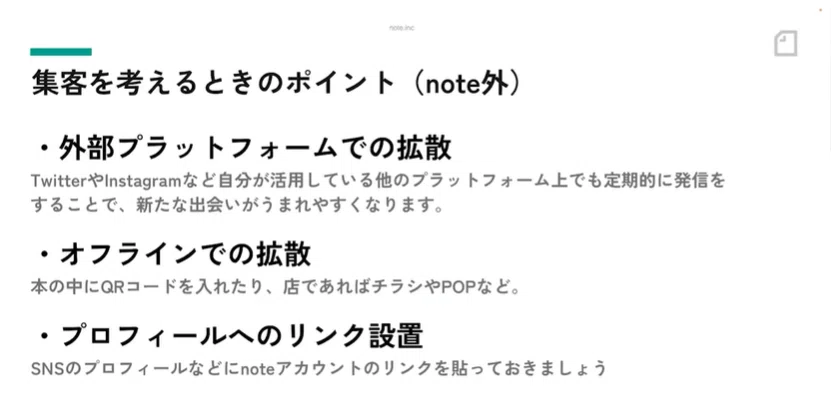 note.inc

集客を考えるときのポイント（note外）

・外部プラットフォームでの拡散

TwitterやInstagramなど自分が活用している他のプラットフォーム上でも定期的に発信をすることで、新たな出会いがうまれやすくなります。

・オフラインでの拡散

本の中にQRコードを入れたり、店であればチラシやPOPなど。

・プロフィールへのリンク設置

SNSのプロフィールなどにnoteアカウントのリンクを貼っておきましょう